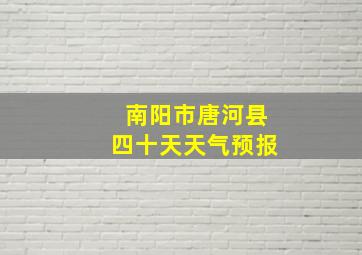 南阳市唐河县
四十天天气预报